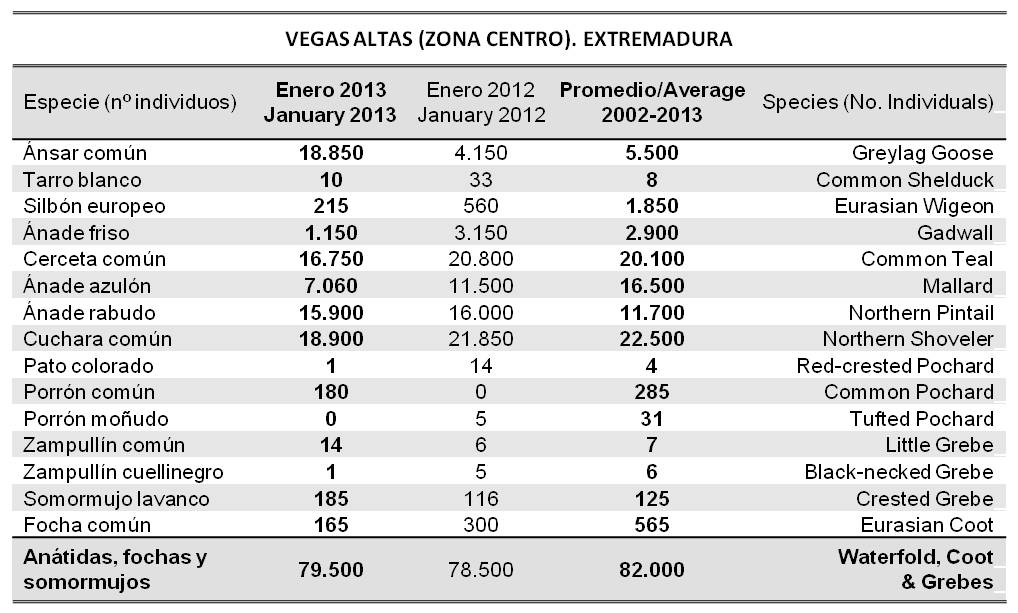 VEGAS ALTAS (ZONA CENTRO). EXTREMADURA

| Especie (nº individuos) | Enero 2013 January 2013 | Enero 2012 January 2012 | Promedio/Average 2002-2013 | Species (No. Individuals) |
|---|---|---|---|---|
| Ánsar común | 18.850 | 4.150 | 5.500 | Greylag Goose |
| Tarro blanco | 10 | 33 | 8 | Common Shelduck |
| Silbón europeo | 215 | 560 | 1.850 | Eurasian Wigeon |
| Ánade friso | 1.150 | 3.150 | 2.900 | Gadwall |
| Cerceta común | 16.750 | 20.800 | 20.100 | Common Teal |
| Ánade azulón | 7.060 | 11.500 | 16.500 | Mallard |
| Ánade rabudo | 15.900 | 16.000 | 11.700 | Northern Pintail |
| Cuchara común | 18.900 | 21.850 | 22.500 | Northern Shoveler |
| Pato colorado | 1 | 14 | 4 | Red-crested Pochard |
| Porrón común | 180 | 0 | 285 | Common Pochard |
| Porrón moñudo | 0 | 5 | 31 | Tufted Pochard |
| Zampullín común | 14 | 6 | 7 | Little Grebe |
| Zampullín cuellinegro | 1 | 5 | 6 | Black-necked Grebe |
| Somormujo lavanco | 185 | 116 | 125 | Crested Grebe |
| Focha común | 165 | 300 | 565 | Eurasian Coot |
| Anátidas, fochas y somormujos | 79.500 | 78.500 | 82.000 | Waterfold, Coot & Grebes |